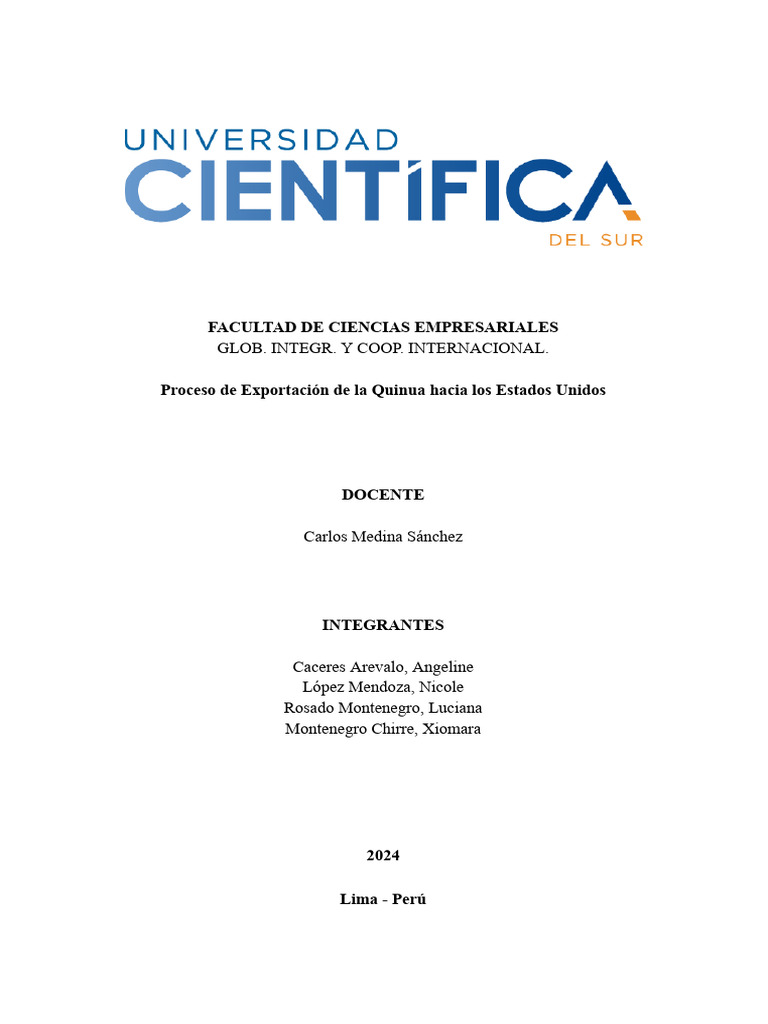 UNIVERSIDAD
CIENTÍFICA
DEL SUR

FACULTAD DE CIENCIAS EMPRESARIALES
GLOB. INTEGR. Y COOP. INTERNACIONAL.

Proceso de Exportación de la Quinua hacia los Estados Unidos

DOCENTE

Carlos Medina Sánchez

INTEGRANTES

Caceres Arevalo, Angeline
López Mendoza, Nicole
Rosado Montenegro, Luciana
Montenegro Chirre, Xiomara

2024

Lima - Perú